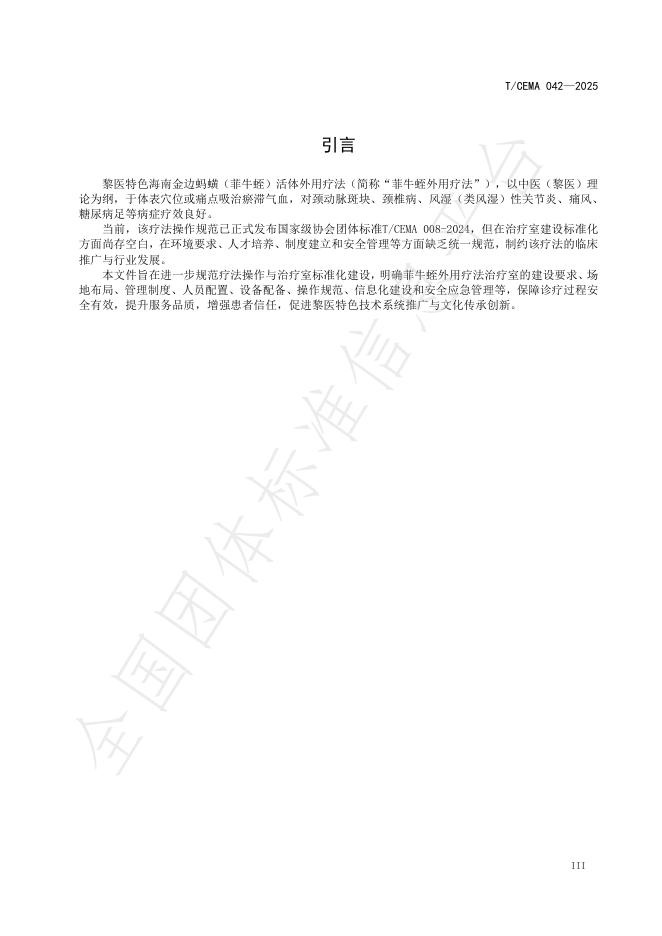 T/CEMA 042—2025

引言

黎医特色海南金边蚂蟥（菲牛蛭）活体外用疗法（简称“菲牛蛭外用疗法”），以中医（黎医）理论为纲，于体表穴位或痛点吸治瘀滞气血，对颈动脉斑块、颈椎病、风湿（类风湿）性关节炎、痛风、糖尿病足等病症疗效良好。

当前，该疗法操作规范已正式发布国家级协会团体标准T/CEMA 008-2024，但在治疗室建设标准化方面尚存空白，在环境要求、人才培养、制度建立和安全管理等方面缺乏统一规范，制约该疗法的临床推广与行业发展。

本文件旨在进一步规范疗法操作与治疗室标准化建设，明确菲牛蛭外用疗法治疗室的建设要求、场地布局、管理制度、人员配置、设备配备、操作规范、信息化建设和安全应急管理等，保障诊疗过程安全有效，提升服务品质，增强患者信任，促进黎医特色技术系统推广与文化传承创新。

全国团体标准信息平台

III